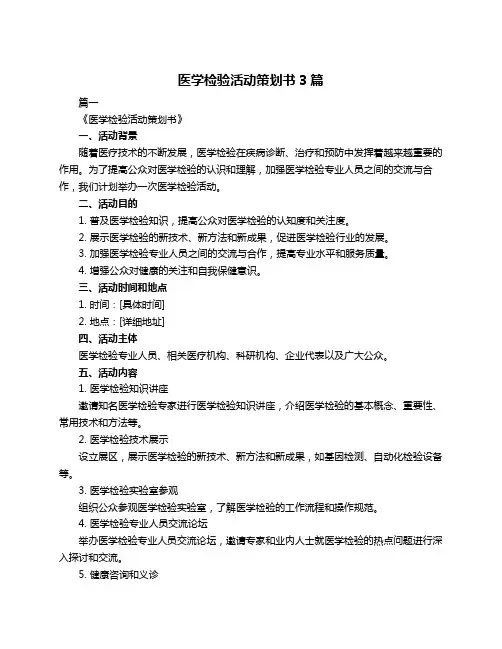 医学检验活动策划书 3 篇

篇一

《医学检验活动策划书》

一、活动背景

随着医疗技术的不断发展，医学检验在疾病诊断、治疗和预防中发挥着越来越重要的作用。为了提高公众对医学检验的认识和理解，加强医学检验专业人员之间的交流与合作，我们计划举办一次医学检验活动。

二、活动目的

1. 普及医学检验知识，提高公众对医学检验的认知度和关注度。

2. 展示医学检验的新技术、新方法和新成果，促进医学检验行业的发展。

3. 加强医学检验专业人员之间的交流与合作，提高专业水平和服务质量。

4. 增强公众对健康的关注和自我保健意识。

三、活动时间和地点

1. 时间：[具体时间]

2. 地点：[详细地址]

四、活动主体

医学检验专业人员、相关医疗机构、科研机构、企业代表以及广大公众。

五、活动内容

1. 医学检验知识讲座

邀请知名医学检验专家进行医学检验知识讲座，介绍医学检验的基本概念、重要性、常用技术和方法等。

2. 医学检验技术展示

设立展区，展示医学检验的新技术、新方法和新成果，如基因检测、自动化检验设备等。

3. 医学检验实验室参观

组织公众参观医学检验实验室，了解医学检验的工作流程和操作规范。

4. 医学检验专业人员交流论坛

举办医学检验专业人员交流论坛，邀请专家和业内人士就医学检验的热点问题进行深入探讨和交流。

5. 健康咨询和义诊